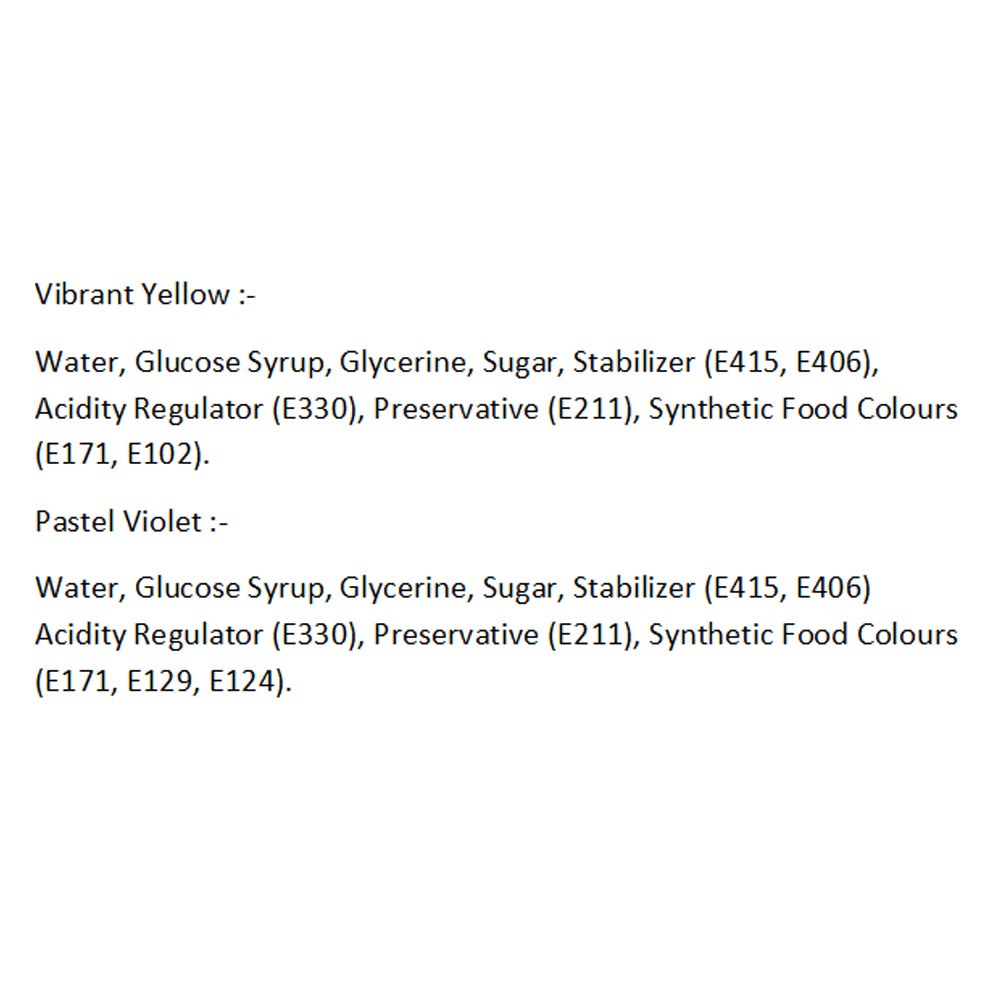 Vibrant Yellow :-

Water, Glucose Syrup, Glycerine, Sugar, Stabilizer (E415, E406), Acidity Regulator (E330), Preservative (E211), Synthetic Food Colours (E171, E102).

Pastel Violet :-

Water, Glucose Syrup, Glycerine, Sugar, Stabilizer (E415, E406) Acidity Regulator (E330), Preservative (E211), Synthetic Food Colours (E171, E129, E124).